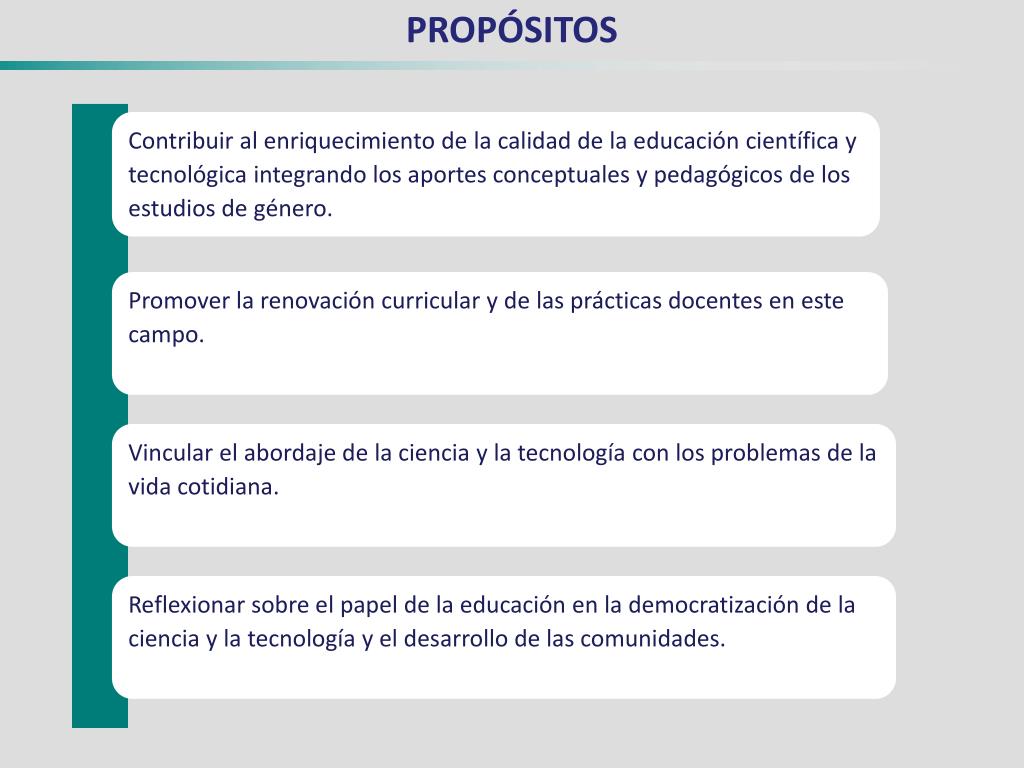 PROPÓSITOS

Contribuir al enriquecimiento de la calidad de la educación científica y tecnológica integrando los aportes conceptuales y pedagógicos de los estudios de género.

Promover la renovación curricular y de las prácticas docentes en este campo.

Vincular el abordaje de la ciencia y la tecnología con los problemas de la vida cotidiana.

Reflexionar sobre el papel de la educación en la democratización de la ciencia y la tecnología y el desarrollo de las comunidades.